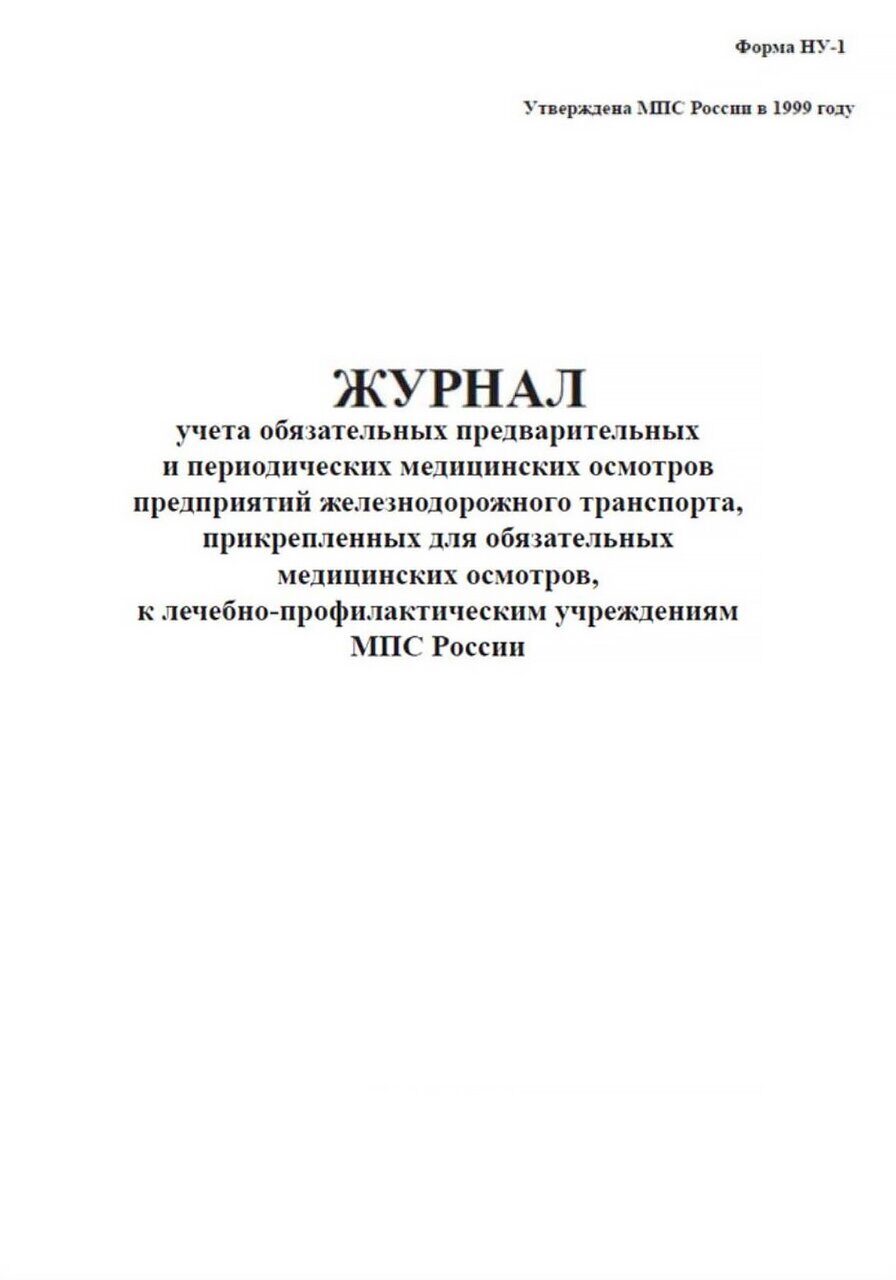 Форма НУ-1

Утверждена МПС России в 1999 году

ЖУРНАЛ
учета обязательных предварительных и периодических медицинских осмотров предприятий железнодорожного транспорта, прикрепленных для обязательных медицинских осмотров, к лечебно-профилактическим учреждениям МПС России